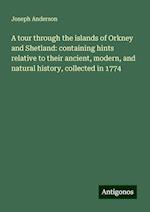 Joseph Anderson

A tour through the islands of Orkney and Shetland: containing hints relative to their ancient, modern, and natural history, collected in 1774

Antigonos